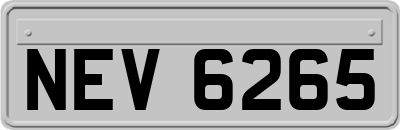 NEV 6265